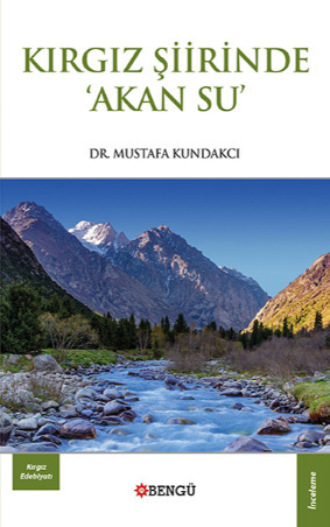 KIRGIZ ŞİİRİNDE 'AKAN SU'

DR. MUSTAFA KUNDAKCI

Kırgız Edebiyatı

BENGÜ

İnceleme